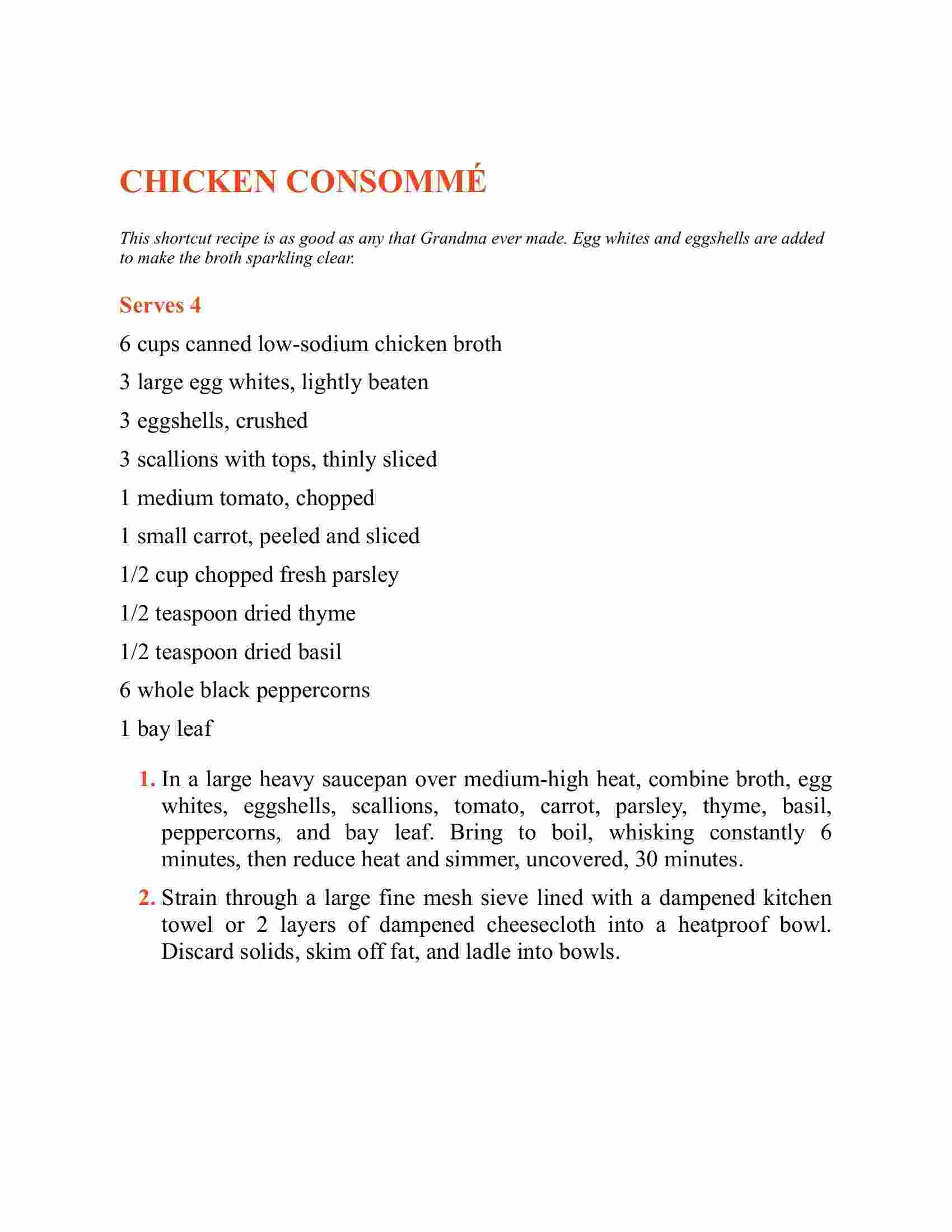 CHICKEN CONSOMMÉ

This shortcut recipe is as good as any that Grandma ever made. Egg whites and eggshells are added to make the broth sparkling clear.

Serves 4

6 cups canned low-sodium chicken broth

3 large egg whites, lightly beaten

3 eggshells, crushed

3 scallions with tops, thinly sliced

1 medium tomato, chopped

1 small carrot, peeled and sliced

1/2 cup chopped fresh parsley

1/2 teaspoon dried thyme

1/2 teaspoon dried basil

6 whole black peppercorns

1 bay leaf

1. In a large heavy saucepan over medium-high heat, combine broth, egg whites, eggshells, scallions, tomato, carrot, parsley, thyme, basil, peppercorns, and bay leaf. Bring to boil, whisking constantly 6 minutes, then reduce heat and simmer, uncovered, 30 minutes.

2. Strain through a large fine mesh sieve lined with a dampened kitchen towel or 2 layers of dampened cheesecloth into a heatproof bowl. Discard solids, skim off fat, and ladle into bowls.